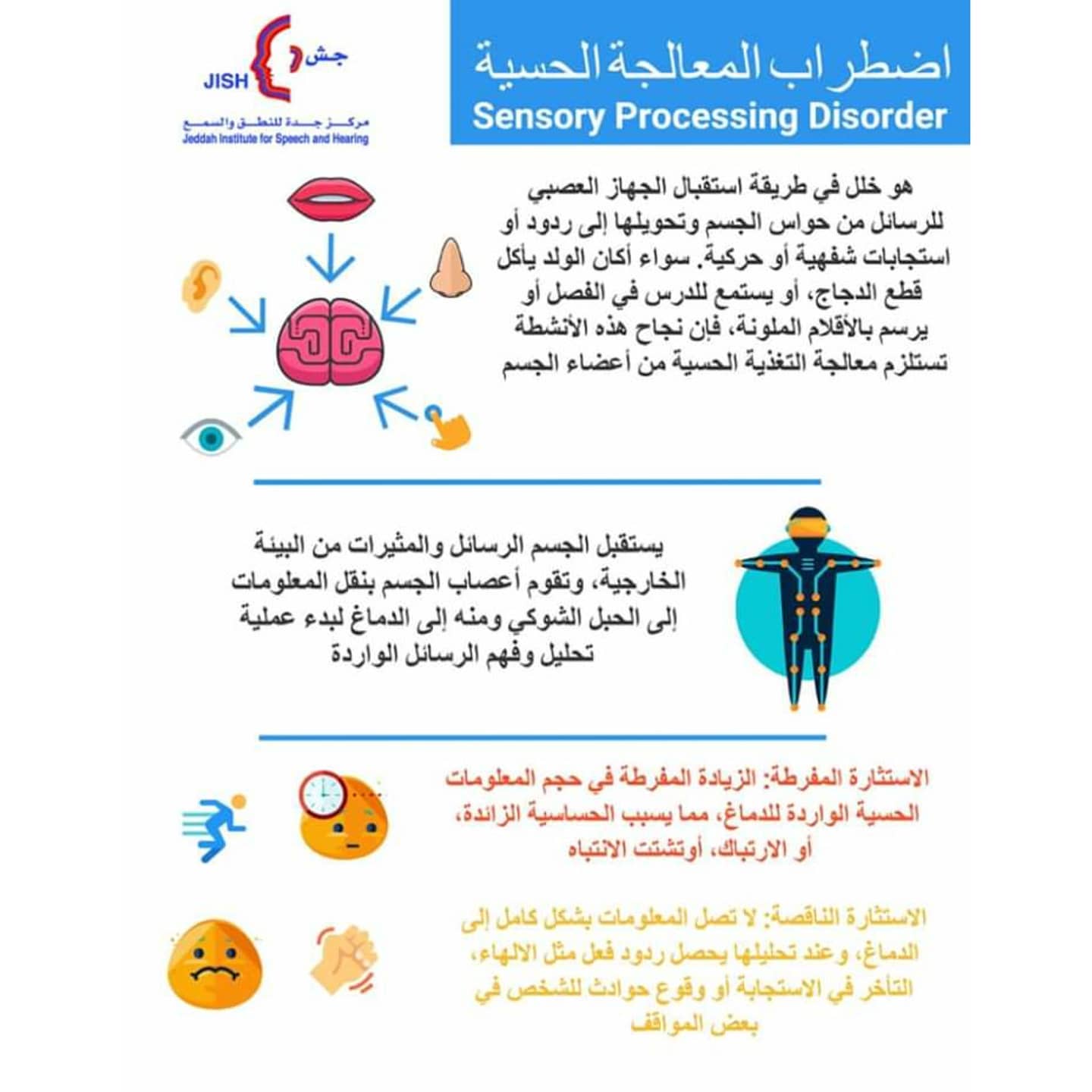 اضطراب المعالجة الحسية
Sensory Processing Disorder

جش
JISH
مركز جدة للنطق والسمع
Jeddah Institute for Speech and Hearing

هو خلل في طريقة استقبال الجهاز العصبي للرسائل من حواس الجسم وتحويلها إلى ردود أو استجابات شفهية أو حركية. سواء أكان الولد يأكل قطع الدجاج، أو يستمع للدرس في الفصل أو يرسم بالأقلام الملونة، فإن نجاح هذه الأنشطة تستلزم معالجة التغذية الحسية من أعضاء الجسم

يستقبل الجسم الرسائل والمثيرات من البيئة الخارجية، وتقوم أعصاب الجسم بنقل المعلومات إلى الحبل الشوكي ومنه إلى الدماغ لبدء عملية تحليل وفهم الرسائل الواردة

الاستثارة المفرطة: الزيادة المفرطة في حجم المعلومات الحسية الواردة للدماغ، مما يسبب الحساسية الزائدة، أو الارتباك، أوتشتت الانتباه

الاستثارة الناقصة: لا تصل المعلومات بشكل كامل إلى الدماغ، وعند تحليلها يحصل ردود فعل مثل الالهاء، التأخر في الاستجابة أو وقوع حوادث للشخص في بعض المواقف